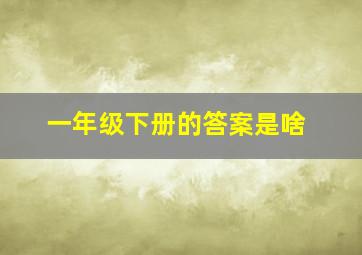 一年级下册的答案是啥